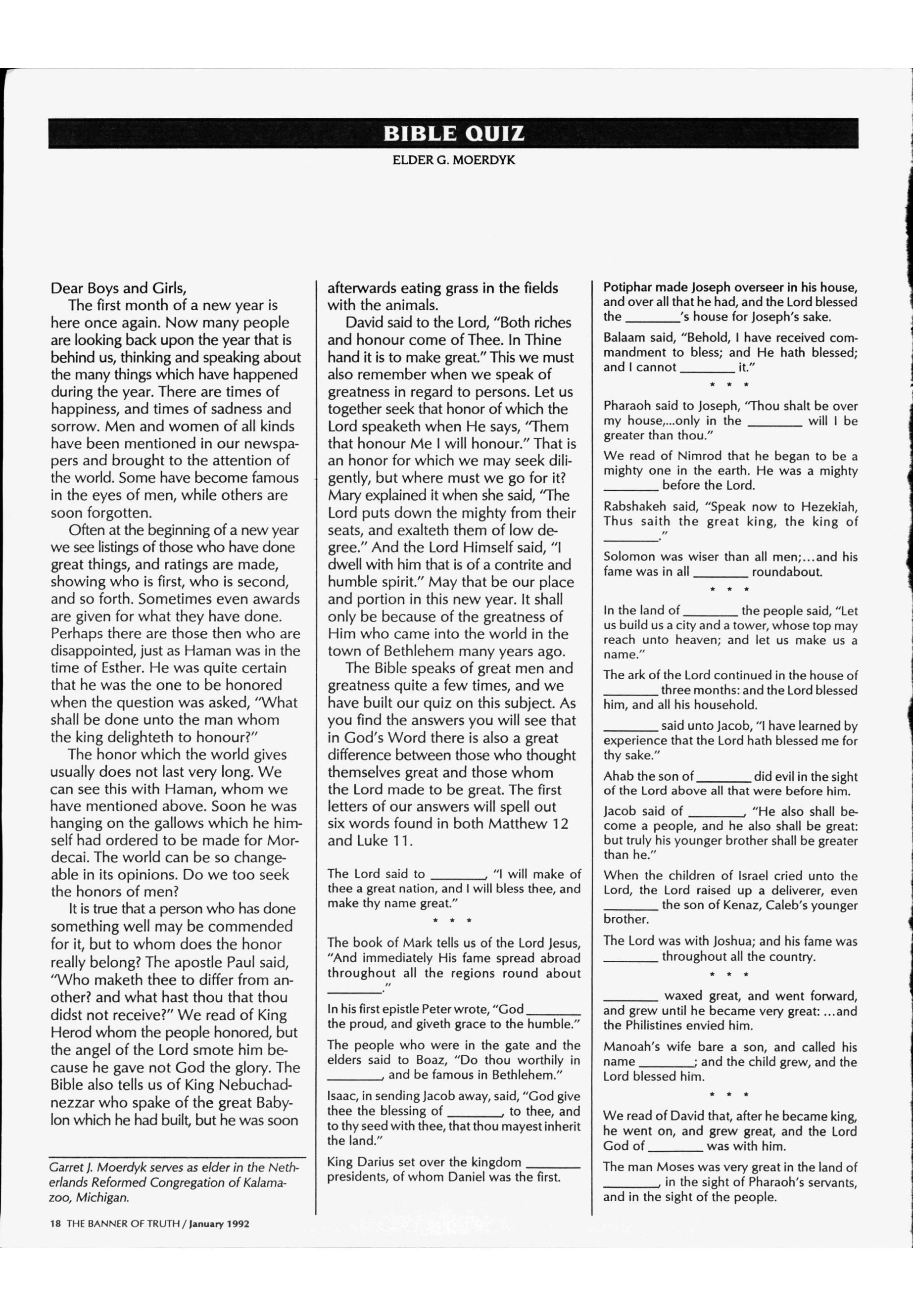 BIBLE QUIZ

ELDER G. MOERDYK

Dear Boys and Girls,

The first month of a new year is here once again. Now many people are looking back upon the year that is behind us, thinking and speaking about the many things which have happened during the year. There are times of happiness, and times of sadness and sorrow. Men and women of all kinds have been mentioned in our newspapers and brought to the attention of the world. Some have become famous in the eyes of men, while others are soon forgotten.

Often at the beginning of a new year we see listings of those who have done great things, and ratings are made, showing who is first, who is second, and so forth. Sometimes even awards are given for what they have done. Perhaps there are those then who are disappointed, just as Haman was in the time of Esther. He was quite certain that he was the one to be honored when the question was asked, "What shall be done unto the man whom the king delighteth to honour?"

The honor which the world gives usually does not last very long. We can see this with Haman, whom we have mentioned above. Soon he was hanging on the gallows which he himself had ordered to be made for Mordecai. The world can be so changeable in its opinions. Do we too seek the honors of men?

It is true that a person who has done something well may be commended for it, but to whom does the honor really belong? The apostle Paul said, "Who maketh thee to differ from another? and what hast thou that thou didst not receive?" We read of King Herod whom the people honored, but the angel of the Lord smote him because he gave not God the glory. The Bible also tells us of King Nebuchadnezzar who spake of the great Babylon which he had built, but he was soon

Garret J. Moerdyk serves as elder in the Netherlands Reformed Congregation of Kalamazoo, Michigan.

18 THE BANNER OF TRUTH / January 1992

afterwards eating grass in the fields with the animals.

David said to the Lord, "Both riches and honour come of Thee. In Thine hand it is to make great." This we must also remember when we speak of greatness in regard to persons. Let us together seek that honor of which the Lord speaketh when He says, "Them that honour Me I will honour." That is an honor for which we may seek diligently, but where must we go for it? Mary explained it when she said, "The Lord puts down the mighty from their seats, and exalteth them of low degree." And the Lord Himself said, "I dwell with him that is of a contrite and humble spirit." May that be our place and portion in this new year. It shall only be because of the greatness of Him who came into the world in the town of Bethlehem many years ago.

The Bible speaks of great men and greatness quite a few times, and we have built our quiz on this subject. As you find the answers you will see that in God's Word there is also a great difference between those who thought themselves great and those whom the Lord made to be great. The first letters of our answers will spell out six words found in both Matthew 12 and Luke 11.

The Lord said to ________, "I will make of thee a great nation, and I will bless thee, and make thy name great."

* * *

The book of Mark tells us of the Lord Jesus, "And immediately His fame spread abroad throughout all the regions round about ________."

In his first epistle Peter wrote, "God ________ the proud, and giveth grace to the humble."

The people who were in the gate and the elders said to Boaz, "Do thou worthily in ________, and be famous in Bethlehem."

Isaac, in sending Jacob away, said, "God give thee the blessing of ________, to thee, and to thy seed with thee, that thou mayest inherit the land."

King Darius set over the kingdom ________ presidents, of whom Daniel was the first.

Potiphar made Joseph overseer in his house, and over all that he had, and the Lord blessed the ________'s house for Joseph's sake.

Balaam said, "Behold, I have received commandment to bless; and He hath blessed; and I cannot ________ it."

* * *

Pharaoh said to Joseph, "Thou shalt be over my house,...only in the ________ will I be greater than thou."

We read of Nimrod that he began to be a mighty one in the earth. He was a mighty ________ before the Lord.

Rabshakeh said, "Speak now to Hezekiah, Thus saith the great king, the king of ________."

Solomon was wiser than all men;...and his fame was in all ________ roundabout.

* * *

In the land of ________ the people said, "Let us build us a city and a tower, whose top may reach unto heaven; and let us make us a name."

The ark of the Lord continued in the house of ________ three months: and the Lord blessed him, and all his household.

________ said unto Jacob, "I have learned by experience that the Lord hath blessed me for thy sake."

Ahab the son of ________ did evil in the sight of the Lord above all that were before him.

Jacob said of ________, "He also shall become a people, and he also shall be great: but truly his younger brother shall be greater than he."

When the children of Israel cried unto the Lord, the Lord raised up a deliverer, even ________ the son of Kenaz, Caleb's younger brother.

The Lord was with Joshua; and his fame was ________ throughout all the country.

* * *

________ waxed great, and went forward, and grew until he became very great: ...and the Philistines envied him.

Manoah's wife bare a son, and called his name ________; and the child grew, and the Lord blessed him.

* * *

We read of David that, after he became king, he went on, and grew great, and the Lord God of ________ was with him.

The man Moses was very great in the land of ________, in the sight of Pharaoh's servants, and in the sight of the people.